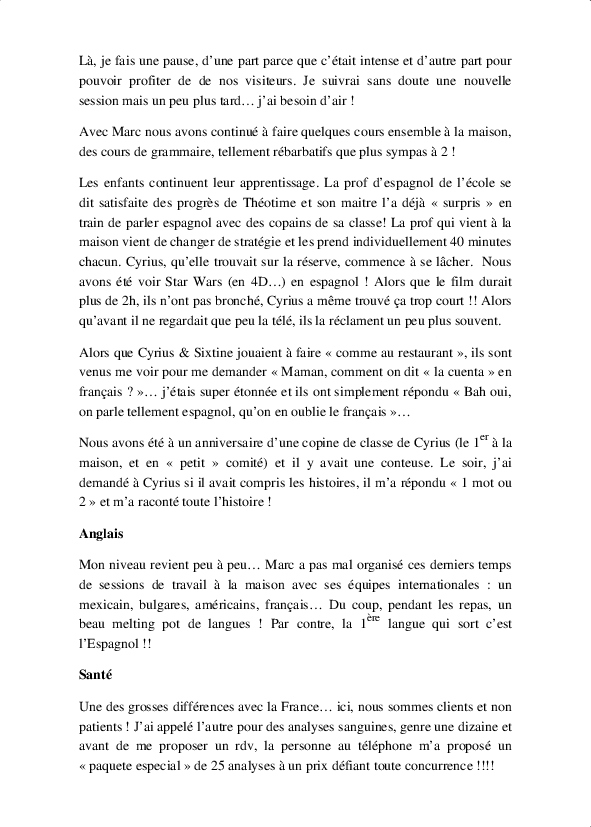 Là, je fais une pause, d'une part parce que c'était intense et d'autre part pour pouvoir profiter de de nos visiteurs. Je suivrai sans doute une nouvelle session mais un peu plus tard… j'ai besoin d'air !

Avec Marc nous avons continué à faire quelques cours ensemble à la maison, des cours de grammaire, tellement rébarbatifs que plus sympas à 2 !

Les enfants continuent leur apprentissage. La prof d'espagnol de l'école se dit satisfaite des progrès de Théotime et son maitre l'a déjà « surpris » en train de parler espagnol avec des copains de sa classe! La prof qui vient à la maison vient de changer de stratégie et les prend individuellement 40 minutes chacun. Cyrius, qu'elle trouvait sur la réserve, commence à se lâcher. Nous avons été voir Star Wars (en 4D…) en espagnol ! Alors que le film durait plus de 2h, ils n'ont pas bronché, Cyrius a même trouvé ça trop court !! Alors qu'avant il ne regardait que peu la télé, ils la réclament un peu plus souvent.

Alors que Cyrius & Sixtine jouaient à faire « comme au restaurant », ils sont venus me voir pour me demander « Maman, comment on dit « la cuenta » en français ? »… j'étais super étonnée et ils ont simplement répondu « Bah oui, on parle tellement espagnol, qu'on en oublie le français »…

Nous avons été à un anniversaire d'une copine de classe de Cyrius (le $1^{er}$ à la maison, et en « petit » comité) et il y avait une conteuse. Le soir, j'ai demandé à Cyrius si il avait compris les histoires, il m'a répondu « 1 mot ou 2 » et m'a raconté toute l'histoire !

Anglais

Mon niveau revient peu à peu… Marc a pas mal organisé ces derniers temps de sessions de travail à la maison avec ses équipes internationales : un mexicain, bulgares, américains, français… Du coup, pendant les repas, un beau melting pot de langues ! Par contre, la $1^{ère}$ langue qui sort c'est l'Espagnol !!

Santé

Une des grosses différences avec la France… ici, nous sommes clients et non patients ! J'ai appelé l'autre pour des analyses sanguines, genre une dizaine et avant de me proposer un rdv, la personne au téléphone m'a proposé un « paquete especial » de 25 analyses à un prix défiant toute concurrence !!!!